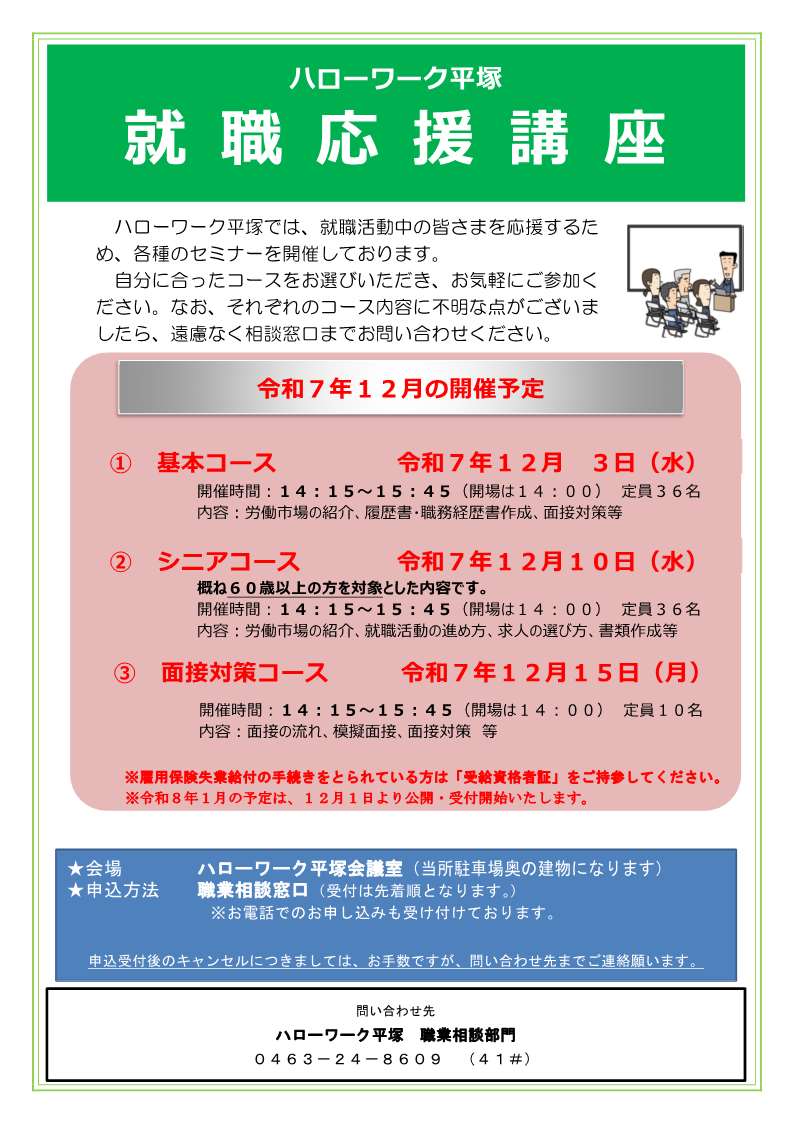 ハローワーク平塚
就職応援講座

ハローワーク平塚では、就職活動中の皆さまを応援するため、各種のセミナーを開催しております。
自分に合ったコースをお選びいただき、お気軽にご参加ください。なお、それぞれのコース内容に不明な点がございましたら、遠慮なく相談窓口までお問い合わせください。

令和７年１２月の開催予定

①　基本コース　　令和７年１２月　３日（水）
開催時間：１４：１５～１５：４５（開場は１４：００）　定員３６名
内容：労働市場の紹介、履歴書･職務経歴書作成、面接対策等

②　シニアコース　　令和７年１２月１０日（水）
概ね６０歳以上の方を対象とした内容です。
開催時間：１４：１５～１５：４５（開場は１４：００）　定員３６名
内容：労働市場の紹介、就職活動の進め方、求人の選び方、書類作成等

③　面接対策コース　　令和７年１２月１５日（月）
開催時間：１４：１５～１５：４５（開場は１４：００）　定員１０名
内容：面接の流れ、模擬面接、面接対策　等

※雇用保険失業給付の手続きをとられている方は「受給資格者証」をご持参してください。
※令和８年１月の予定は、１２月１日より公開・受付開始いたします。

★会場　　ハローワーク平塚会議室（当所駐車場奥の建物になります）
★申込方法　　職業相談窓口（受付は先着順となります。）
※お電話でのお申し込みも受け付けております。

申込受付後のキャンセルにつきましては、お手数ですが、問い合わせ先までご連絡願います。

問い合わせ先
ハローワーク平塚　職業相談部門
０４６３－２４－８６０９　（４１＃）